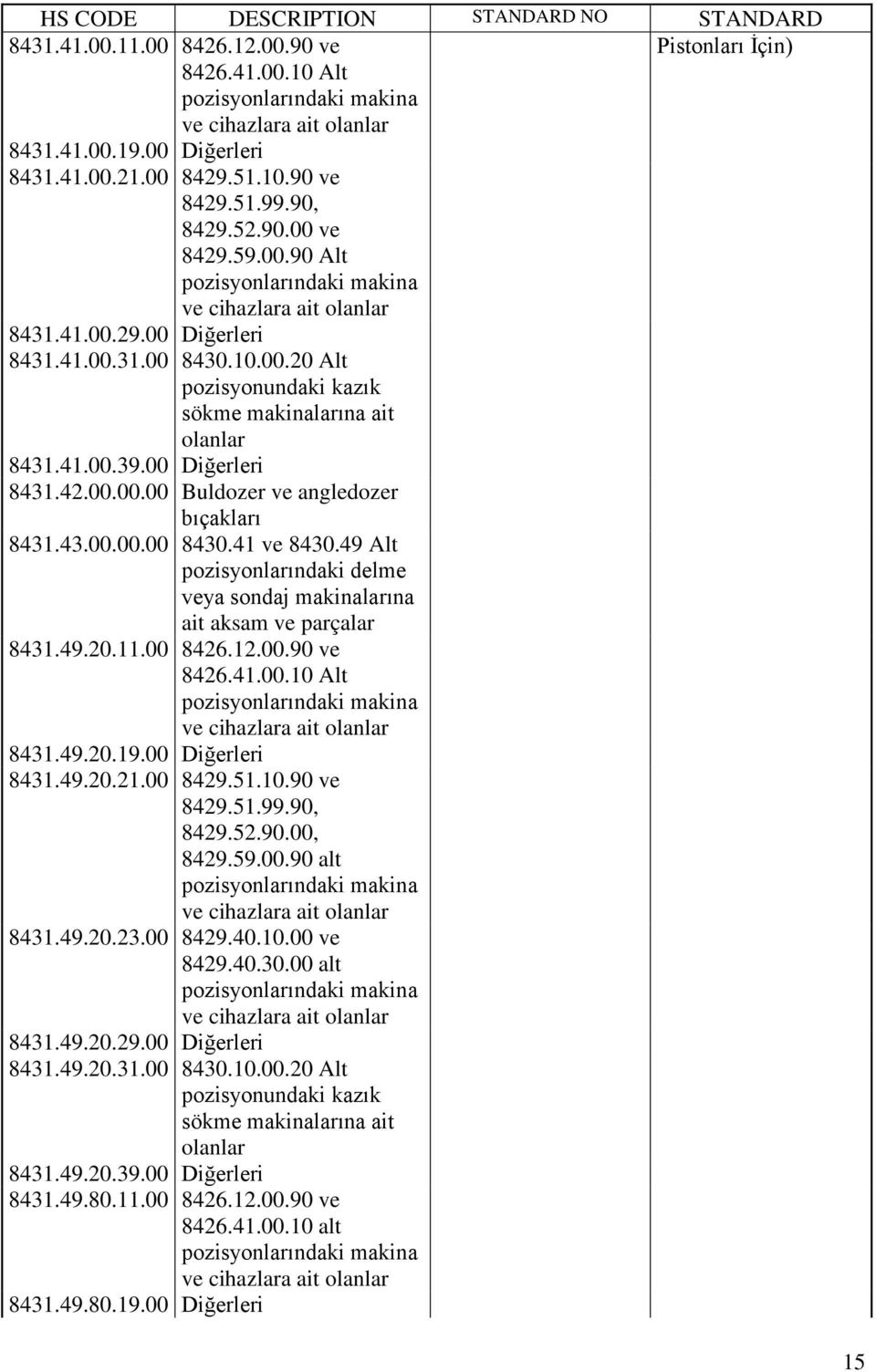 | HS CODE | DESCRIPTION | STANDARD NO | STANDARD |
|---|---|---|---|
| 8431.41.00.11.00 | 8426.12.00.90 ve 8426.41.00.10 Alt pozisyonlarındaki makina ve cihazlara ait olanlar | | Pistonları İçin) |
| 8431.41.00.19.00 | Diğerleri | | |
| 8431.41.00.21.00 | 8429.51.10.90 ve 8429.51.99.90, 8429.52.90.00 ve 8429.59.00.90 Alt pozisyonlarındaki makina ve cihazlara ait olanlar | | |
| 8431.41.00.29.00 | Diğerleri | | |
| 8431.41.00.31.00 | 8430.10.00.20 Alt pozisyonundaki kazık sökme makinalarına ait olanlar | | |
| 8431.41.00.39.00 | Diğerleri | | |
| 8431.42.00.00.00 | Buldozer ve angledozer bıçakları | | |
| 8431.43.00.00.00 | 8430.41 ve 8430.49 Alt pozisyonlarındaki delme veya sondaj makinalarına ait aksam ve parçalar | | |
| 8431.49.20.11.00 | 8426.12.00.90 ve 8426.41.00.10 Alt pozisyonlarındaki makina ve cihazlara ait olanlar | | |
| 8431.49.20.19.00 | Diğerleri | | |
| 8431.49.20.21.00 | 8429.51.10.90 ve 8429.51.99.90, 8429.52.90.00, 8429.59.00.90 alt pozisyonlarındaki makina ve cihazlara ait olanlar | | |
| 8431.49.20.23.00 | 8429.40.10.00 ve 8429.40.30.00 alt pozisyonlarındaki makina ve cihazlara ait olanlar | | |
| 8431.49.20.29.00 | Diğerleri | | |
| 8431.49.20.31.00 | 8430.10.00.20 Alt pozisyonundaki kazık sökme makinalarına ait olanlar | | |
| 8431.49.20.39.00 | Diğerleri | | |
| 8431.49.80.11.00 | 8426.12.00.90 ve 8426.41.00.10 alt pozisyonlarındaki makina ve cihazlara ait olanlar | | |
| 8431.49.80.19.00 | Diğerleri | | |

15